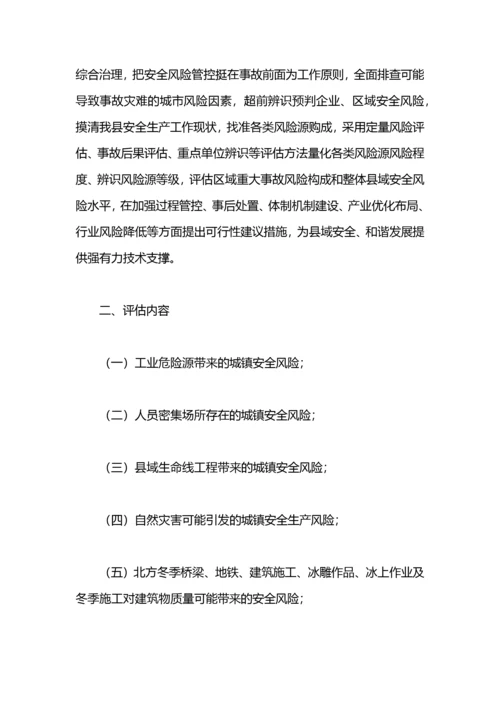 综合治理，把安全风险管控挺在事故前面为工作原则，全面排查可能导致事故灾难的城市风险因素，超前辨识预判企业、区域安全风险，摸清我县安全生产工作现状，找准各类风险源购成，采用定量风险评估、事故后果评估、重点单位辨识等评估方法量化各类风险源风险程度、辨识风险源等级，评估区域重大事故风险构成和整体县域安全风险水平，在加强过程管控、事后处置、体制机制建设、产业优化布局、行业风险降低等方面提出可行性建议措施，为县域安全、和谐发展提供强有力技术支撑。

二、评估内容

（一）工业危险源带来的城镇安全风险；

（二）人员密集场所存在的城镇安全风险；

（三）县域生命线工程带来的城镇安全风险；

（四）自然灾害可能引发的城镇安全生产风险；

（五）北方冬季桥梁、地铁、建筑施工、冰雕作品、冰上作业及冬季施工对建筑物质量可能带来的安全风险；